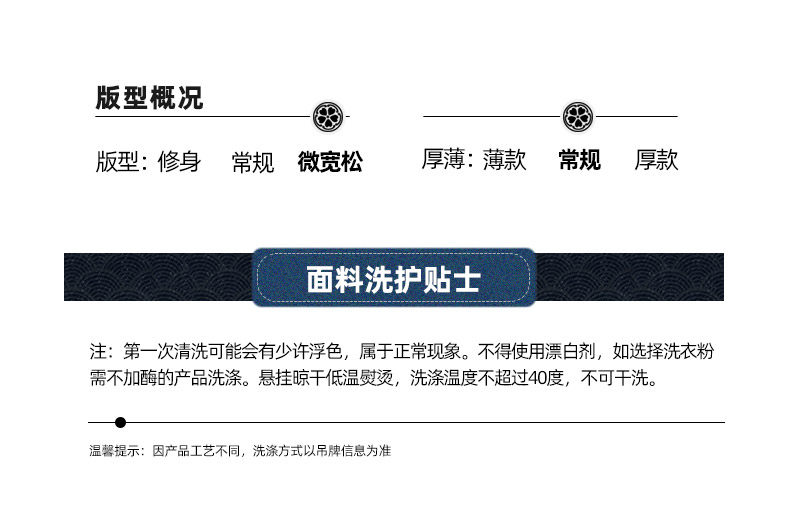 版型概况

版型：修身 常规 微宽松

厚薄：薄款 常规 厚款

面料洗护贴士

注：第一次清洗可能会有少许浮色，属于正常现象。不得使用漂白剂，如选择洗衣粉需不加酶的产品洗涤。悬挂晾干低温熨烫，洗涤温度不超过40度，不可干洗。

温馨提示：因产品工艺不同，洗涤方式以吊牌信息为准